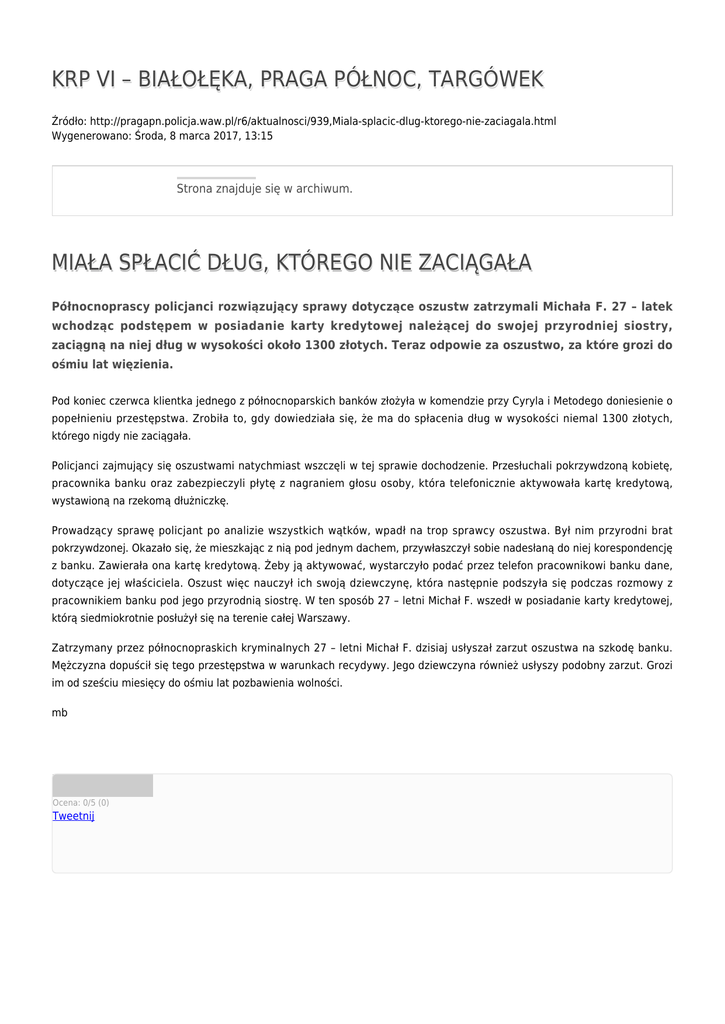 KRP VI – BIAŁOŁĘKA, PRAGA PÓŁNOC, TARGÓWEK

Źródło: http://pragapn.policja.waw.pl/r6/aktualnosci/939,Miala-splacic-dlug-ktorego-nie-zaciagala.html
Wygenerowano: Środa, 8 marca 2017, 13:15

Strona znajduje się w archiwum.

MIAŁA SPŁACIĆ DŁUG, KTÓREGO NIE ZACIĄGAŁA

Północnoprascy policjanci rozwiązujący sprawy dotyczące oszustw zatrzymali Michała F. 27 – latek wchodząc podstępem w posiadanie karty kredytowej należącej do swojej przyrodniej siostry, zaciągną na niej dług w wysokości około 1300 złotych. Teraz odpowie za oszustwo, za które grozi do ośmiu lat więzienia.

Pod koniec czerwca klientka jednego z północnoparskich banków złożyła w komendzie przy Cyryla i Metodego doniesienie o popełnieniu przestępstwa. Zrobiła to, gdy dowiedziała się, że ma do spłacenia dług w wysokości niemal 1300 złotych, którego nigdy nie zaciągała.

Policjanci zajmujący się oszustwami natychmiast wszczęli w tej sprawie dochodzenie. Przesłuchali pokrzywdzoną kobietę, pracownika banku oraz zabezpieczyli płytę z nagraniem głosu osoby, która telefonicznie aktywowała kartę kredytową, wystawioną na rzekomą dłużniczkę.

Prowadzący sprawę policjant po analizie wszystkich wątków, wpadł na trop sprawcy oszustwa. Był nim przyrodni brat pokrzywdzonej. Okazało się, że mieszkając z nią pod jednym dachem, przywłaszczył sobie nadesłaną do niej korespondencję z banku. Zawierała ona kartę kredytową. Żeby ją aktywować, wystarczyło podać przez telefon pracownikowi banku dane, dotyczące jej właściciela. Oszust więc nauczył ich swoją dziewczynę, która następnie podszyła się podczas rozmowy z pracownikiem banku pod jego przyrodnią siostrę. W ten sposób 27 – letni Michał F. wszedł w posiadanie karty kredytowej, którą siedmiokrotnie posłużył się na terenie całej Warszawy.

Zatrzymany przez północnopraskich kryminalnych 27 – letni Michał F. dzisiaj usłyszał zarzut oszustwa na szkodę banku. Mężczyzna dopuścił się tego przestępstwa w warunkach recydywy. Jego dziewczyna również usłyszy podobny zarzut. Grozi im od sześciu miesięcy do ośmiu lat pozbawienia wolności.

mb

Ocena: 0/5 (0)
Tweetnij